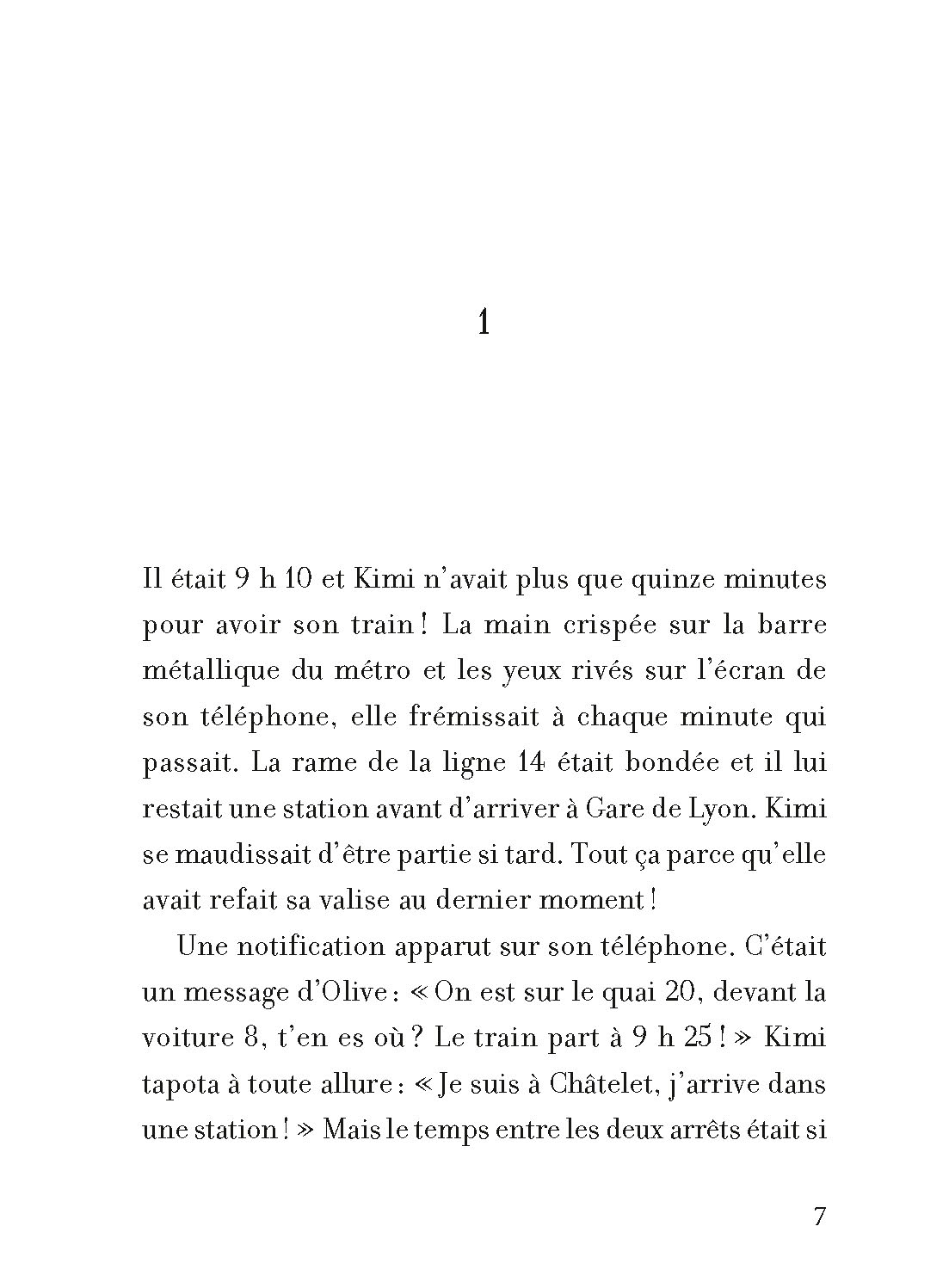 1

Il était 9 h 10 et Kimi n'avait plus que quinze minutes pour avoir son train ! La main crispée sur la barre métallique du métro et les yeux rivés sur l'écran de son téléphone, elle frémissait à chaque minute qui passait. La rame de la ligne 14 était bondée et il lui restait une station avant d'arriver à Gare de Lyon. Kimi se maudissait d'être partie si tard. Tout ça parce qu'elle avait refait sa valise au dernier moment !

Une notification apparut sur son téléphone. C'était un message d'Olive : « On est sur le quai 20, devant la voiture 8, t'en es où ? Le train part à 9 h 25 ! » Kimi tapota à toute allure : « Je suis à Châtelet, j'arrive dans une station ! » Mais le temps entre les deux arrêts était si

7